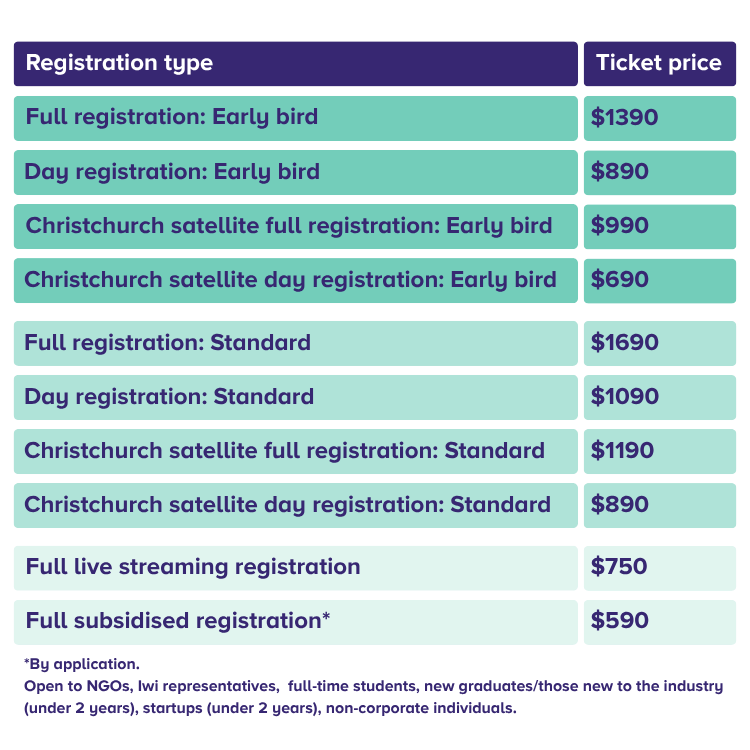 | Registration type | Ticket price |
|---|---|
| Full registration: Early bird | $1390 |
| Day registration: Early bird | $890 |
| Christchurch satellite full registration: Early bird | $990 |
| Christchurch satellite day registration: Early bird | $690 |
| Full registration: Standard | $1690 |
| Day registration: Standard | $1090 |
| Christchurch satellite full registration: Standard | $1190 |
| Christchurch satellite day registration: Standard | $890 |
| Full live streaming registration | $750 |
| Full subsidised registration* | $590 |

*By application.
Open to NGOs, Iwi representatives, full-time students, new graduates/those new to the industry (under 2 years), startups (under 2 years), non-corporate individuals.